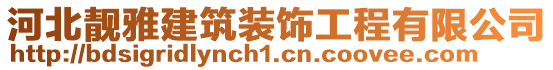 河北靓雅建筑装饰工程有限公司
http://bdsigridlynch1.cn.coovee.com